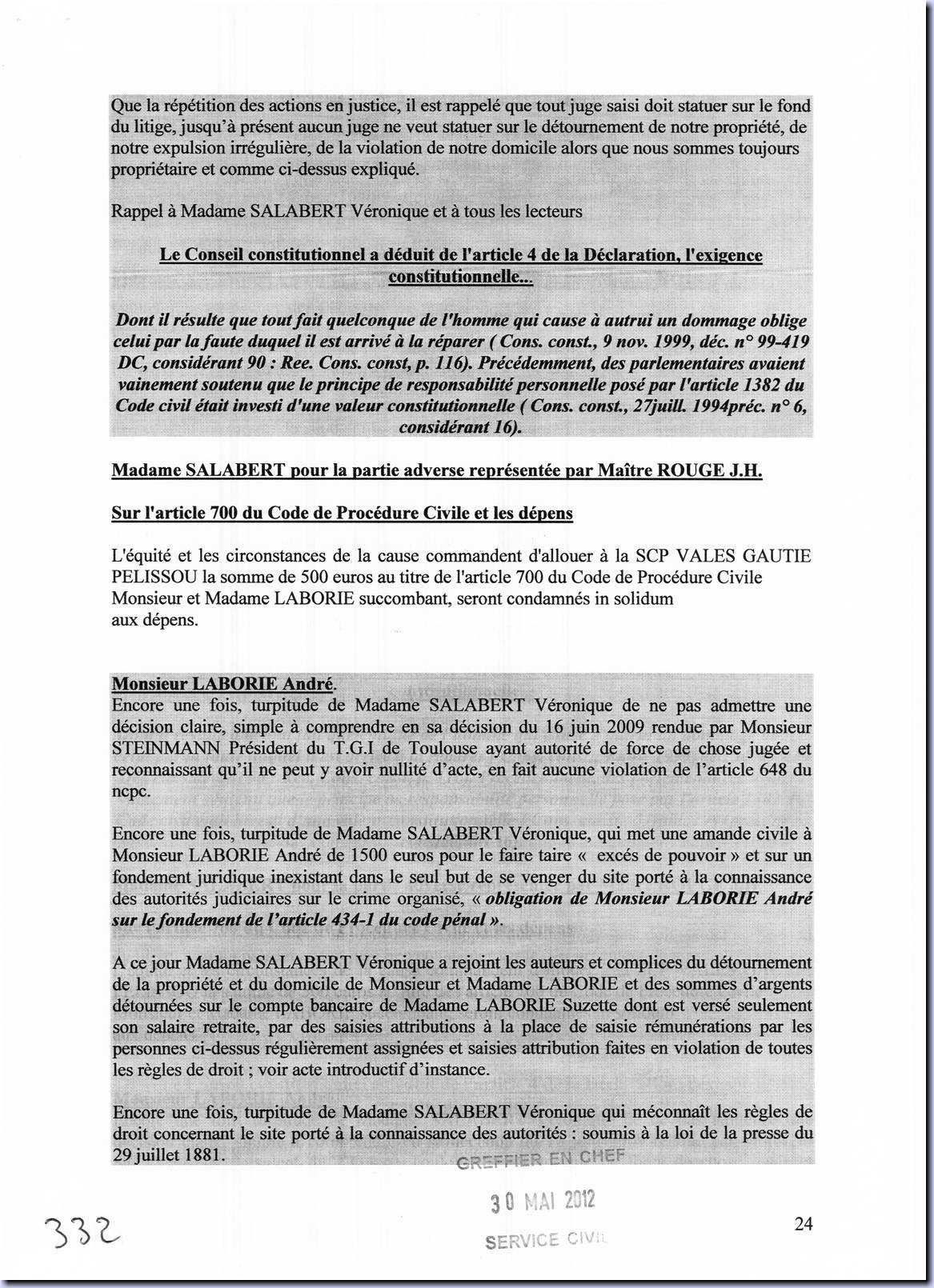 Que la répétition des actions en justice, il est rappelé que tout juge saisi doit statuer sur le fond du litige, jusqu'à présent aucun juge ne veut statuer sur le détournement de notre propriété, de notre expulsion irrégulière, de la violation de notre domicile alors que nous sommes toujours propriétaire et comme ci-dessus expliqué.

Rappel à Madame SALABERT Véronique et à tous les lecteurs

Le Conseil constitutionnel a déduit de l'article 4 de la Déclaration, l'exigence constitutionnelle...

Dont il résulte que tout fait quelconque de l'homme qui cause à autrui un dommage oblige celui par la faute duquel il est arrivé à la réparer ( Cons. const., 9 nov. 1999, déc. n° 99-419 DC, considérant 90 : Ree. Cons. const, p. 116). Précédemment, des parlementaires avaient vainement soutenu que le principe de responsabilité personnelle posé par l'article 1382 du Code civil était investi d'une valeur constitutionnelle ( Cons. const., 27juill. 1994préc. n° 6, considérant 16).

Madame SALABERT pour la partie adverse représentée par Maître ROUGE J.H.

Sur l'article 700 du Code de Procédure Civile et les dépens

L'équité et les circonstances de la cause commandent d'allouer à la SCP VALES GAUTIE PELISSOU la somme de 500 euros au titre de l'article 700 du Code de Procédure Civile Monsieur et Madame LABORIE succombant, seront condamnés in solidum aux dépens.

Monsieur LABORIE André.
Encore une fois, turpitude de Madame SALABERT Véronique de ne pas admettre une décision claire, simple à comprendre en sa décision du 16 juin 2009 rendue par Monsieur STEINMANN Président du T.G.I de Toulouse ayant autorité de force de chose jugée et reconnaissant qu'il ne peut y avoir nullité d'acte, en fait aucune violation de l'article 648 du ncpc.

Encore une fois, turpitude de Madame SALABERT Véronique, qui met une amande civile à Monsieur LABORIE André de 1500 euros pour le faire taire « excés de pouvoir » et sur un fondement juridique inexistant dans le seul but de se venger du site porté à la connaissance des autorités judiciaires sur le crime organisé, « obligation de Monsieur LABORIE André sur le fondement de l'article 434-1 du code pénal ».

A ce jour Madame SALABERT Véronique a rejoint les auteurs et complices du détournement de la propriété et du domicile de Monsieur et Madame LABORIE et des sommes d'argents détournées sur le compte bancaire de Madame LABORIE Suzette dont est versé seulement son salaire retraite, par des saisies attributions à la place de saisie rémunérations par les personnes ci-dessus régulièrement assignées et saisies attribution faites en violation de toutes les règles de droit ; voir acte introductif d'instance.

Encore une fois, turpitude de Madame SALABERT Véronique qui méconnaît les règles de droit concernant le site porté à la connaissance des autorités : soumis à la loi de la presse du 29 juillet 1881.

GREFFIER EN CHEF
30 MAI 2012
SERVICE CIVIL

332

24